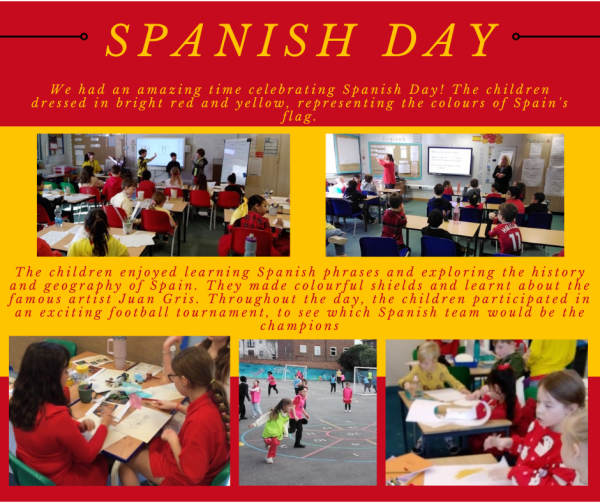 SPANISH DAY

We had an amazing time celebrating Spanish Day! The children dressed in bright red and yellow, representing the colours of Spain's flag.

The children enjoyed learning Spanish phrases and exploring the history and geography of Spain. They made colourful shields and learnt about the famous artist Juan Gris. Throughout the day, the children participated in an exciting football tournament, to see which Spanish team would be the champions